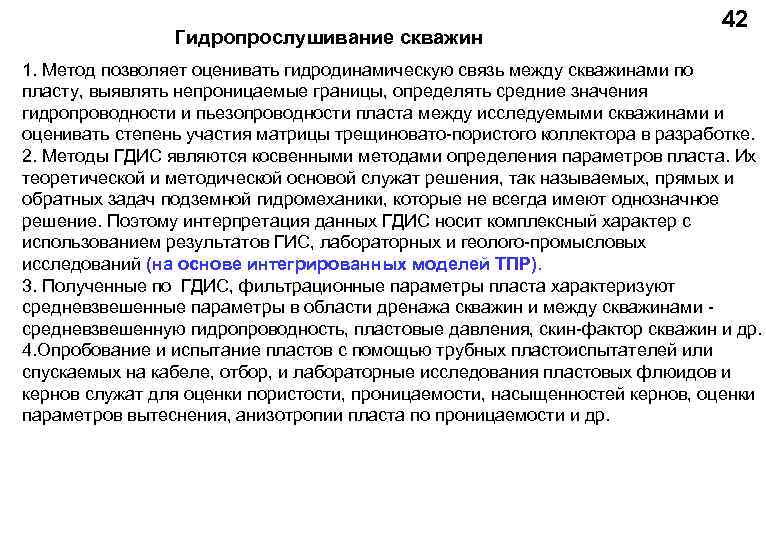 42

Гидропрослушивание скважин

1. Метод позволяет оценивать гидродинамическую связь между скважинами по пласту, выявлять непроницаемые границы, определять средние значения гидропроводности и пьезопроводности пласта между исследуемыми скважинами и оценивать степень участия матрицы трещиновато-пористого коллектора в разработке.
2. Методы ГДИС являются косвенными методами определения параметров пласта. Их теоретической и методической основой служат решения, так называемых, прямых и обратных задач подземной гидромеханики, которые не всегда имеют однозначное решение. Поэтому интерпретация данных ГДИС носит комплексный характер с использованием результатов ГИС, лабораторных и геолого-промысловых исследований (на основе интегрированных моделей ТПР).
3. Полученные по ГДИС, фильтрационные параметры пласта характеризуют средневзвешенные параметры в области дренажа скважин и между скважинами - средневзвешенную гидропроводность, пластовые давления, скин-фактор скважин и др.
4.Опробование и испытание пластов с помощью трубных пластоиспытателей или спускаемых на кабеле, отбор, и лабораторные исследования пластовых флюидов и кернов служат для оценки пористости, проницаемости, насыщенностей кернов, оценки параметров вытеснения, анизотропии пласта по проницаемости и др.